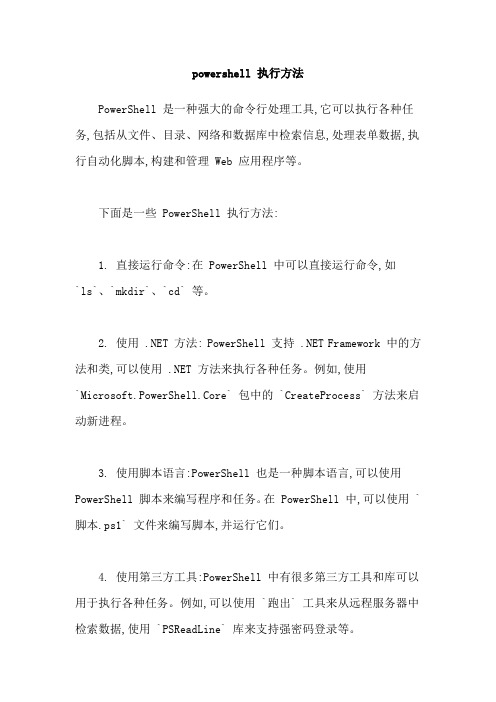 powershell 执行方法

PowerShell 是一种强大的命令行处理工具,它可以执行各种任务,包括从文件、目录、网络和数据库中检索信息,处理表单数据,执行自动化脚本,构建和管理 Web 应用程序等。

下面是一些 PowerShell 执行方法:

1. 直接运行命令:在 PowerShell 中可以直接运行命令,如 `ls`、`mkdir`、`cd` 等。

2. 使用 .NET 方法: PowerShell 支持 .NET Framework 中的方法和类,可以使用 .NET 方法来执行各种任务。例如,使用 `Microsoft.PowerShell.Core` 包中的 `CreateProcess` 方法来启动新进程。

3. 使用脚本语言:PowerShell 也是一种脚本语言,可以使用 PowerShell 脚本来编写程序和任务。在 PowerShell 中,可以使用 `脚本.ps1` 文件来编写脚本,并运行它们。

4. 使用第三方工具:PowerShell 中有很多第三方工具和库可以用于执行各种任务。例如,可以使用 `跑出` 工具来从远程服务器中检索数据,使用 `PSReadLine` 库来支持强密码登录等。